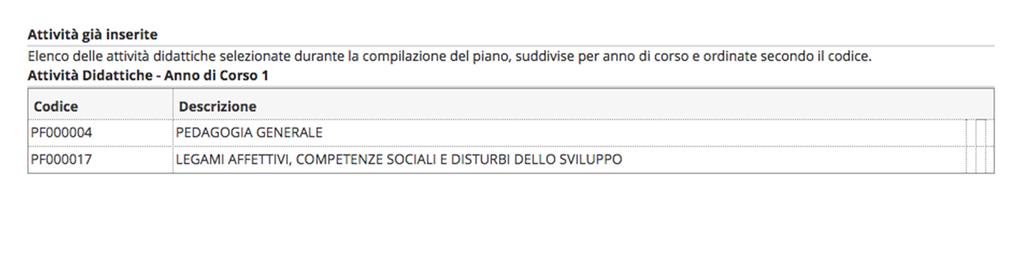 Attività già inserite

Elenco delle attività didattiche selezionate durante la compilazione del piano, suddivise per anno di corso e ordinate secondo il codice.

Attività Didattiche - Anno di Corso 1

| Codice | Descrizione |
|---|---|
| PF000004 | PEDAGOGIA GENERALE |
| PF000017 | LEGAMI AFFETTIVI, COMPETENZE SOCIALI E DISTURBI DELLO SVILUPPO |